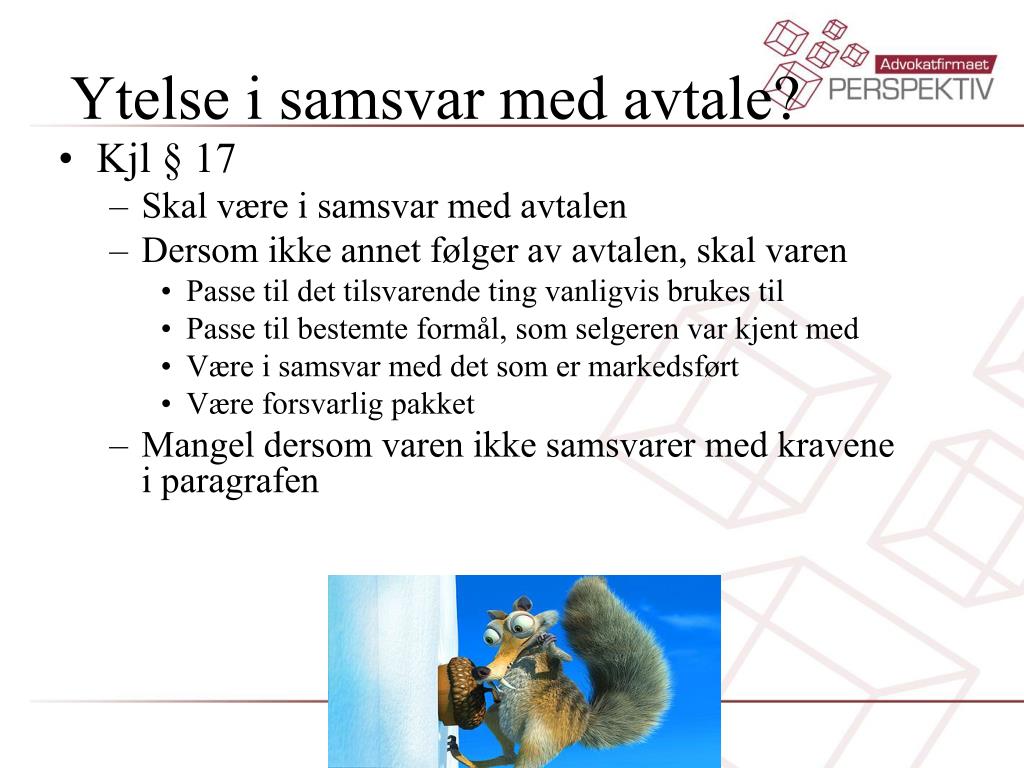 Advokatfirmaet
PERSPEKTIV

Ytelse i samsvar med avtale?

• Kjl § 17
– Skal være i samsvar med avtalen
– Dersom ikke annet følger av avtalen, skal varen
• Passe til det tilsvarende ting vanligvis brukes til
• Passe til bestemte formål, som selgeren var kjent med
• Være i samsvar med det som er markedsført
• Være forsvarlig pakket
– Mangel dersom varen ikke samsvarer med kravene i paragrafen